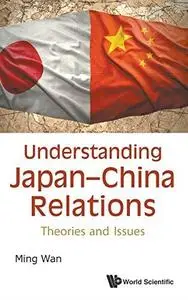 Understanding Japan–China Relations

Theories and Issues

Ming Wan

World Scientific